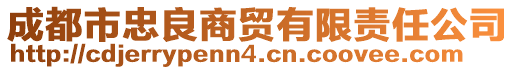 成都市忠良商贸有限责任公司
http://cdjerrypenn4.cn.coovee.com